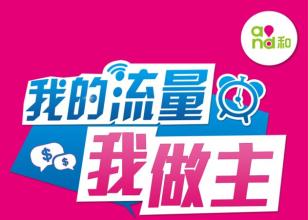 and 和

我的流量

$ $

我做主